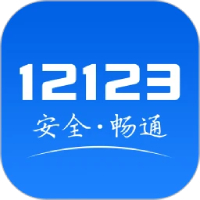 12123
安全·畅通